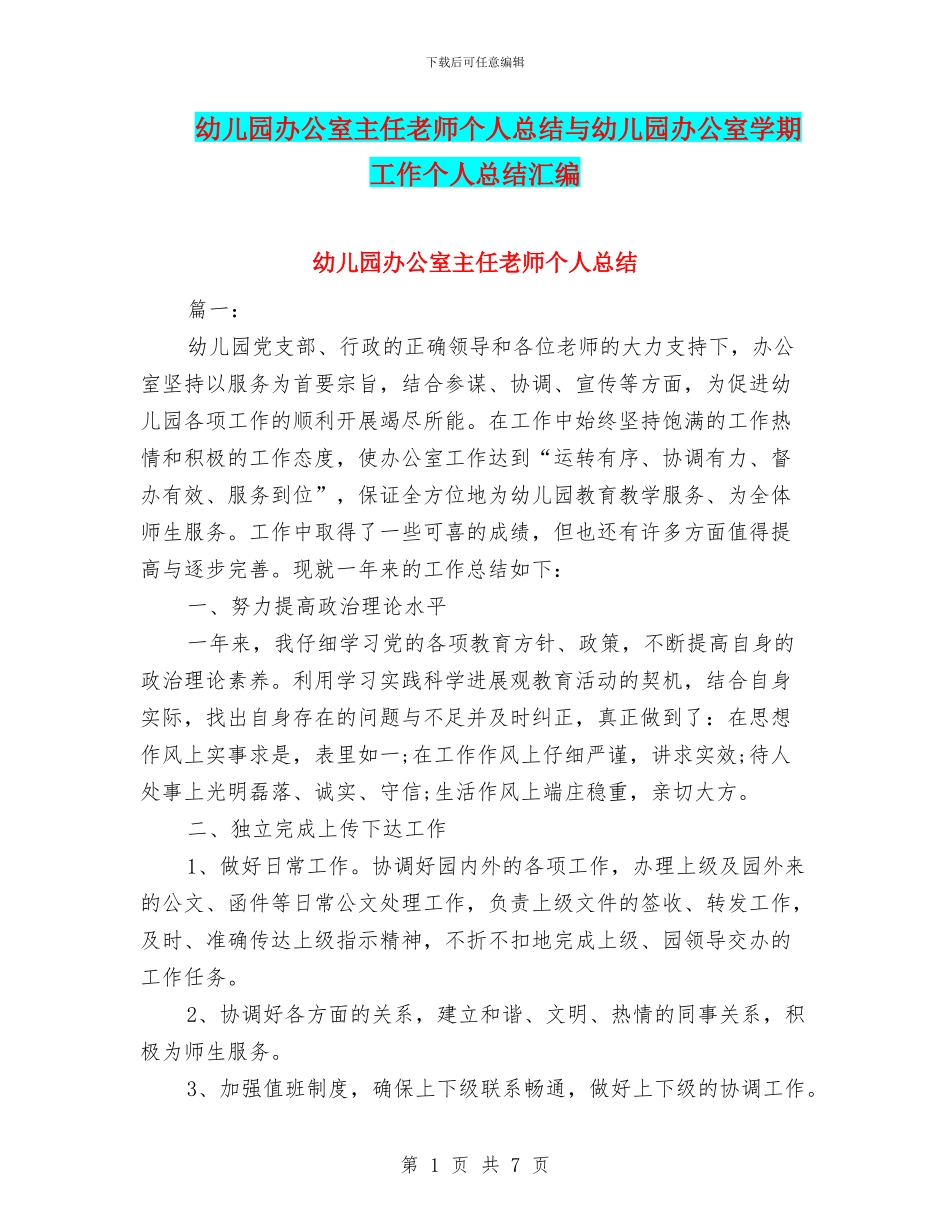 下载后可任意编辑

幼儿园办公室主任老师个人总结与幼儿园办公室学期工作个人总结汇编

幼儿园办公室主任老师个人总结

篇一：

幼儿园党支部、行政的正确领导和各位老师的大力支持下，办公室坚持以服务为首要宗旨，结合参谋、协调、宣传等方面，为促进幼儿园各项工作的顺利开展竭尽所能。在工作中始终坚持饱满的工作热情和积极的工作态度，使办公室工作达到“运转有序、协调有力、督办有效、服务到位”，保证全方位地为幼儿园教育教学服务、为全体师生服务。工作中取得了一些可喜的成绩，但也还有许多方面值得提高与逐步完善。现就一年来的工作总结如下：

一、努力提高政治理论水平

一年来，我仔细学习党的各项教育方针、政策，不断提高自身的政治理论素养。利用学习实践科学进展观教育活动的契机，结合自身实际，找出自身存在的问题与不足并及时纠正，真正做到了：在思想作风上实事求是，表里如一;在工作作风上仔细严谨，讲求实效;待人处事上光明磊落、诚实、守信;生活作风上端庄稳重，亲切大方。

二、独立完成上传下达工作

1、做好日常工作。协调好园内外的各项工作，办理上级及园外来的公文、函件等日常公文处理工作，负责上级文件的签收、转发工作，及时、准确传达上级指示精神，不折不扣地完成上级、园领导交办的工作任务。

2、协调好各方面的关系，建立和谐、文明、热情的同事关系，积极为师生服务。

3、加强值班制度，确保上下级联系畅通，做好上下级的协调工作。

第 1 页 共 7 页